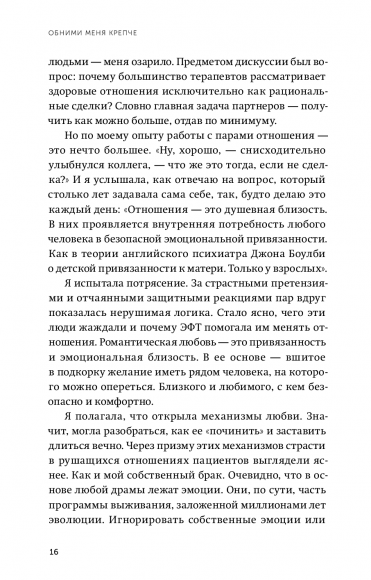 ОБНИМИ МЕНЯ КРЕПЧЕ

людьми — меня озарило. Предметом дискуссии был вопрос: почему большинство терапевтов рассматривает здоровые отношения исключительно как рациональные сделки? Словно главная задача партнеров — получить как можно больше, отдав по минимуму.

Но по моему опыту работы с парами отношения — это нечто большее. «Ну, хорошо, — снисходительно улыбнулся коллега, — что же это тогда, если не сделка?» И я услышала, как отвечаю на вопрос, который столько лет задавала сама себе, так, будто делаю это каждый день: «Отношения — это душевная близость. В них проявляется внутренняя потребность любого человека в безопасной эмоциональной привязанности. Как в теории английского психиатра Джона Боулби о детской привязанности к матери. Только у взрослых».

Я испытала потрясение. За страстными претензиями и отчаянными защитными реакциями пар вдруг показалась нерушимая логика. Стало ясно, чего эти люди жаждали и почему ЭФТ помогала им менять отношения. Романтическая любовь — это привязанность и эмоциональная близость. В ее основе — вшитое в подкорку желание иметь рядом человека, на которого можно опереться. Близкого и любимого, с кем безопасно и комфортно.

Я полагала, что открыла механизмы любви. Значит, могла разобраться, как ее «починить» и заставить длиться вечно. Через призму этих механизмов страсти в рушащихся отношениях пациентов выглядели яснее. Как и мой собственный брак. Очевидно, что в основе любой драмы лежат эмоции. Они, по сути, часть программы выживания, заложенной миллионами лет эволюции. Игнорировать собственные эмоции или

16